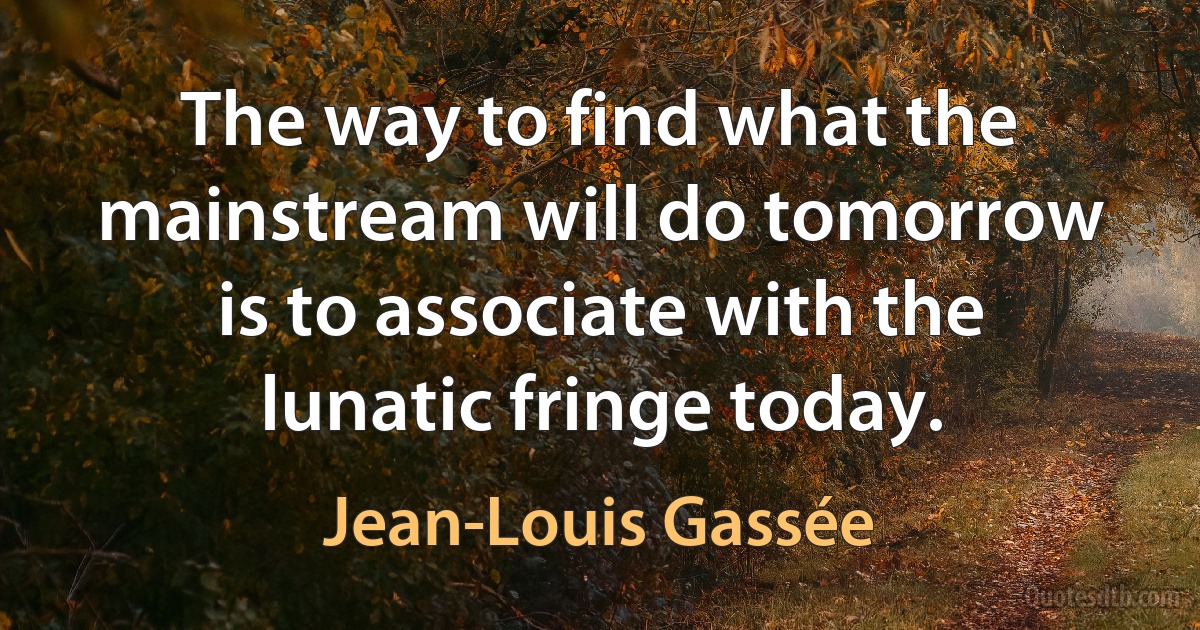 The way to find what the mainstream will do tomorrow is to associate with the lunatic fringe today.

Jean-Louis Gassée

Quotesdtb.com